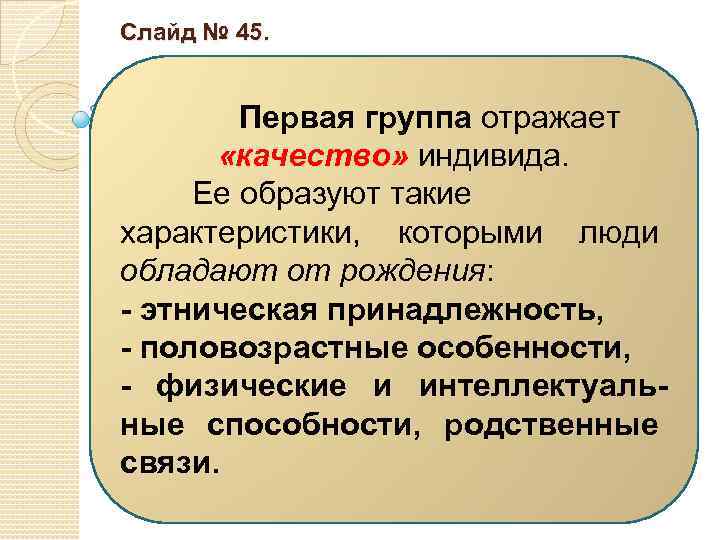 Слайд № 45.

Первая группа отражает «качество» индивида.

Ее образуют такие характеристики, которыми люди обладают от рождения:

- этническая принадлежность,
- половозрастные особенности,
- физические и интеллектуальные способности, родственные связи.